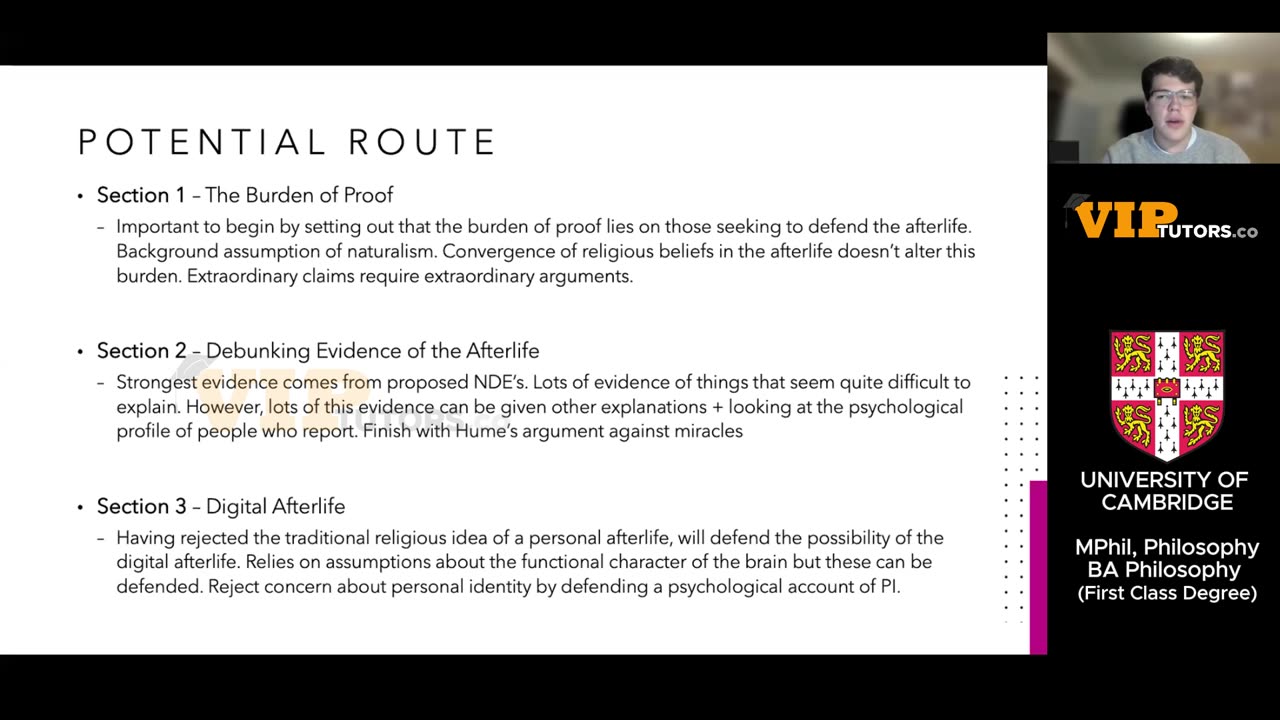 POTENTIAL ROUTE

• Section 1 – The Burden of Proof
– Important to begin by setting out that the burden of proof lies on those seeking to defend the afterlife. Background assumption of naturalism. Convergence of religious beliefs in the afterlife doesn't alter this burden. Extraordinary claims require extraordinary arguments.

• Section 2 – Debunking Evidence of the Afterlife
– Strongest evidence comes from proposed NDE's. Lots of evidence of things that seem quite difficult to explain. However, lots of this evidence can be given other explanations + looking at the psychological profile of people who report. Finish with Hume's argument against miracles

• Section 3 – Digital Afterlife
– Having rejected the traditional religious idea of a personal afterlife, will defend the possibility of the digital afterlife. Relies on assumptions about the functional character of the brain but these can be defended. Reject concern about personal identity by defending a psychological account of PI.

VIP TUTORS.co

UNIVERSITY OF CAMBRIDGE

MPhil, Philosophy
BA Philosophy
(First Class Degree)